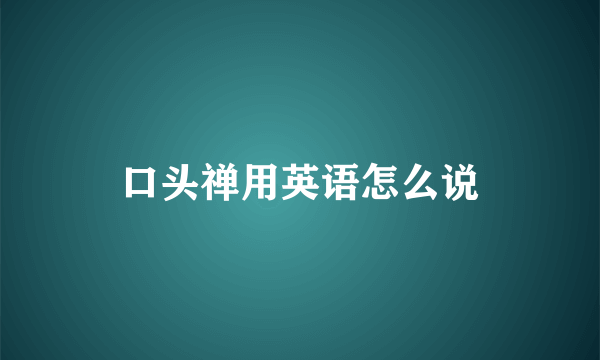 口头禅用英语怎么说